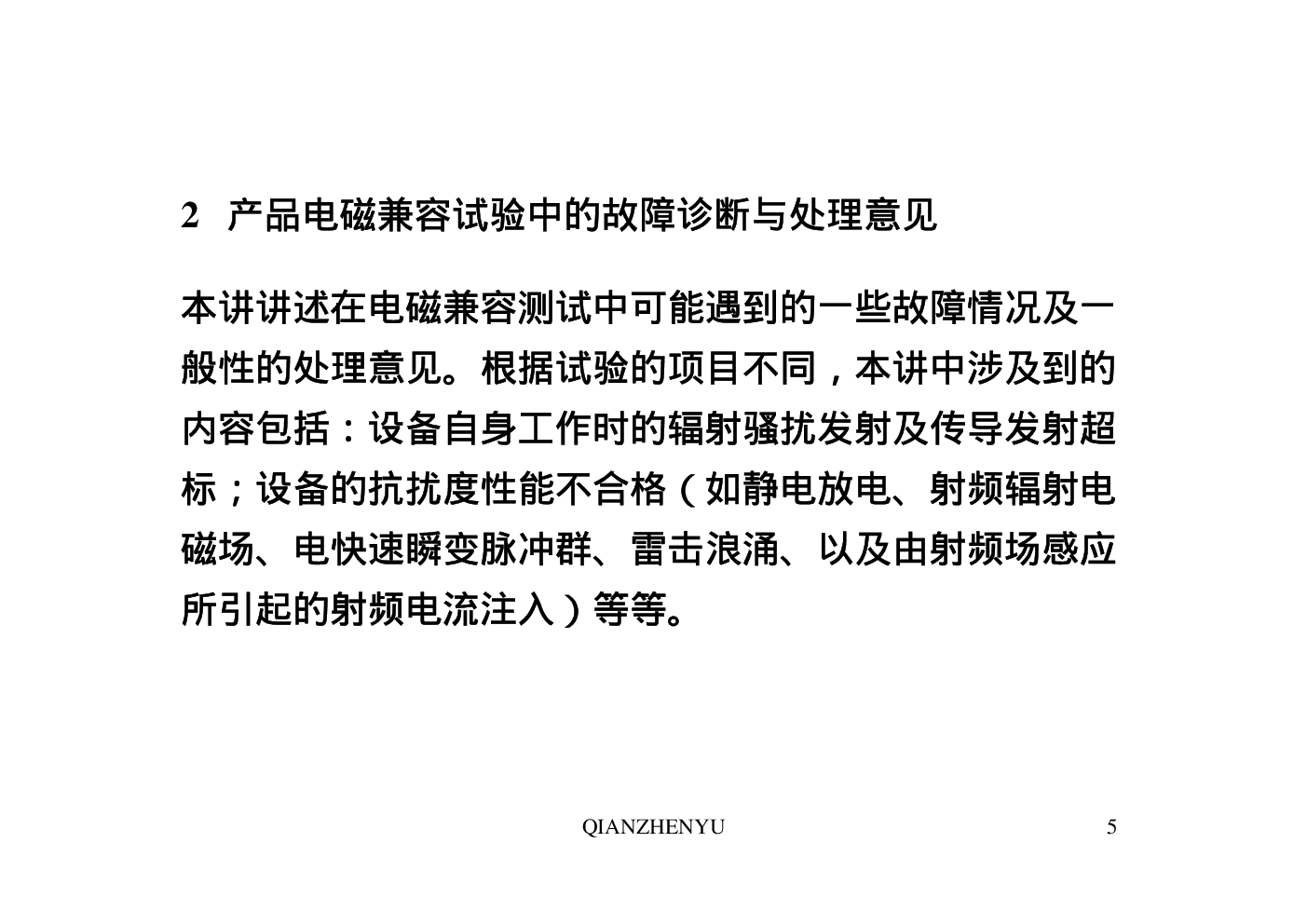 2 产品电磁兼容试验中的故障诊断与处理意见

本讲讲述在电磁兼容测试中可能遇到的一些故障情况及一般性的处理意见。根据试验的项目不同，本讲中涉及到的内容包括：设备自身工作时的辐射骚扰发射及传导发射超标；设备的抗扰度性能不合格（如静电放电、射频辐射电磁场、电快速瞬变脉冲群、雷击浪涌、以及由射频场感应所引起的射频电流注入）等等。

QIANZHENYU 5